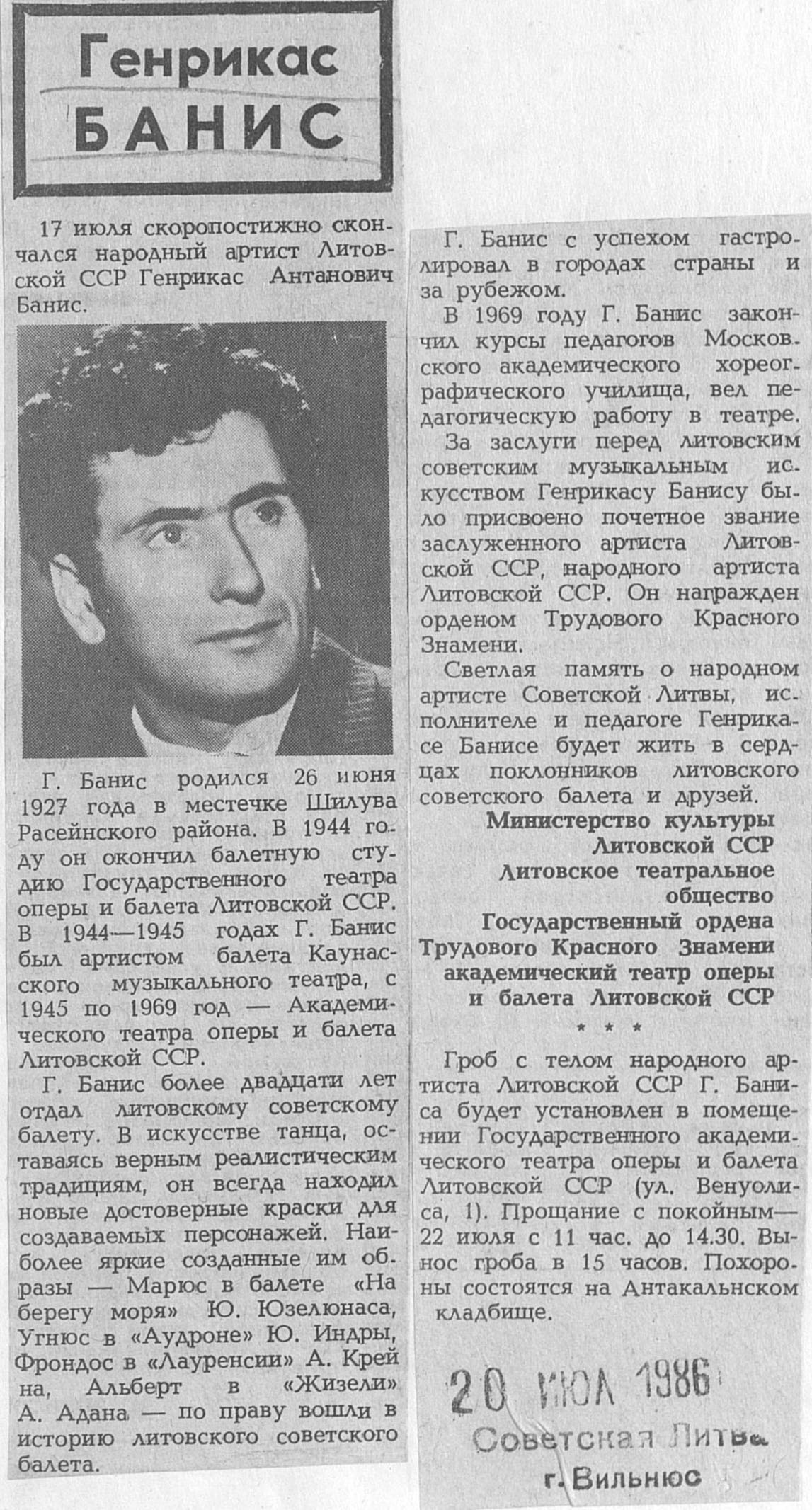 Генрикас
БАНИС

17 июля скоропостижно скончался народный артист Литовской ССР Генрикас Антанович Банис.

Г. Банис родился 26 июня 1927 года в местечке Шилува Расейнского района. В 1944 году он окончил балетную студию Государственного театра оперы и балета Литовской ССР. В 1944—1945 годах Г. Банис был артистом балета Каунасского музыкального театра, с 1945 по 1969 год — Академического театра оперы и балета Литовской ССР.

Г. Банис более двадцати лет отдал литовскому советскому балету. В искусстве танца, оставаясь верным реалистическим традициям, он всегда находил новые достоверные краски для создаваемых персонажей. Наиболее яркие созданные им образы — Марюс в балете «На берегу моря» Ю. Юзелюнаса, Угнюс в «Аудроне» Ю. Индры, Фрондос в «Лауренсии» А. Крейна, Альберт в «Жизели» А. Адана — по праву вошли в историю литовского советского балета.

Г. Банис с успехом гастролировал в городах страны и за рубежом.

В 1969 году Г. Банис закончил курсы педагогов Московского академического хореографического училища, вел педагогическую работу в театре.

За заслуги перед литовским советским музыкальным искусством Генрикасу Банису было присвоено почетное звание заслуженного артиста Литовской ССР, народного артиста Литовской ССР. Он награжден орденом Трудового Красного Знамени.

Светлая память о народном артисте Советской Литвы, исполнителе и педагоге Генрикасе Банисе будет жить в сердцах поклонников литовского советского балета и друзей.

Министерство культуры Литовской ССР
Литовское театральное общество
Государственный ордена Трудового Красного Знамени академический театр оперы и балета Литовской ССР

* * *

Гроб с телом народного артиста Литовской ССР Г. Баниса будет установлен в помещении Государственного академического театра оперы и балета Литовской ССР (ул. Венуолиса, 1). Прощание с покойным— 22 июля с 11 час. до 14.30. Вынос гроба в 15 часов. Похороны состоятся на Антакальнском кладбище.

20 ИЮЛ 1986
Советская Литва
г. Вильнюс